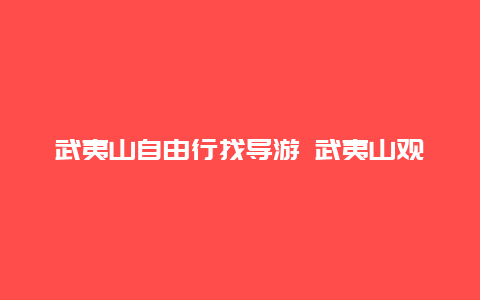 武夷山自由行找导游 武夷山观